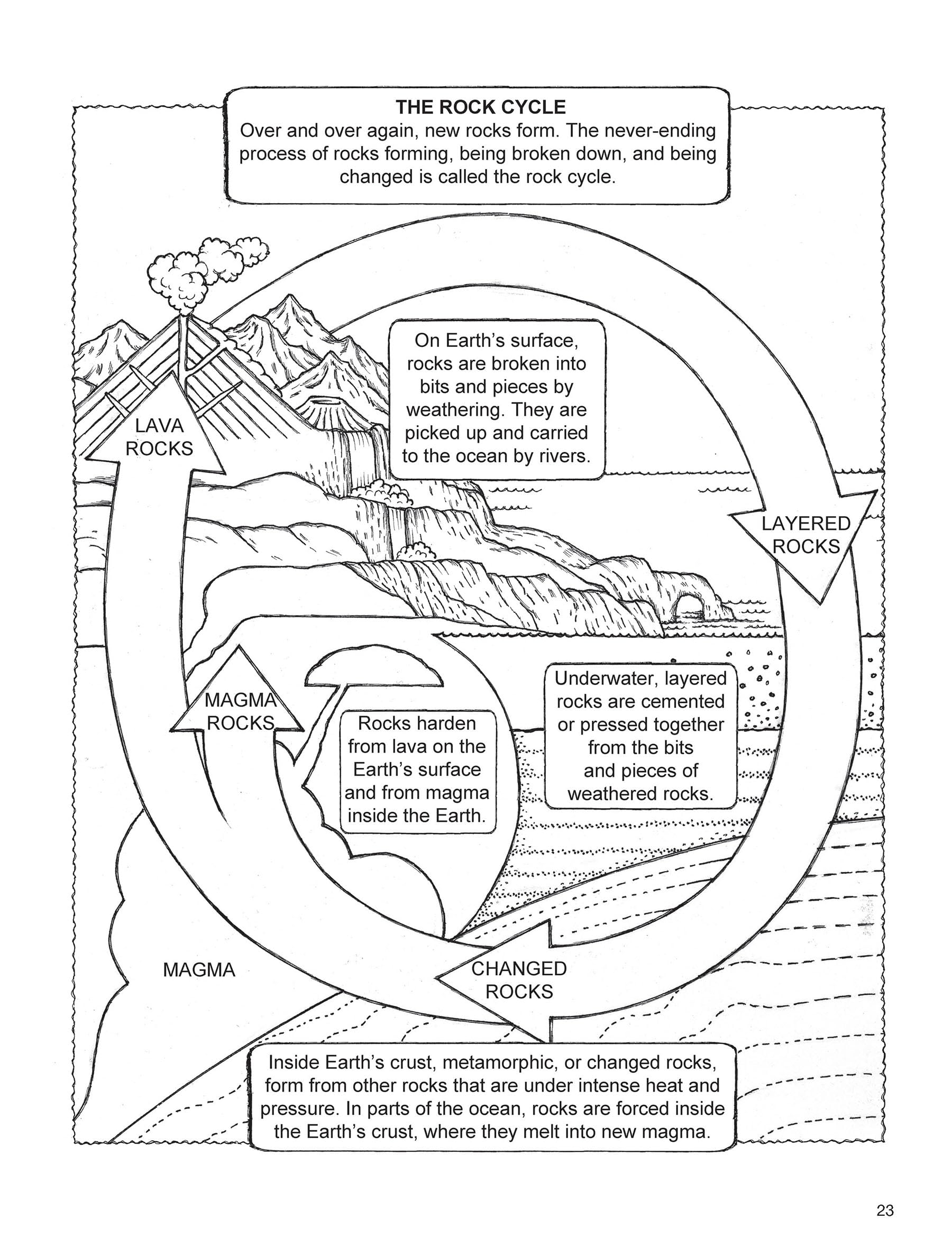 THE ROCK CYCLE
Over and over again, new rocks form. The never-ending process of rocks forming, being broken down, and being changed is called the rock cycle.

On Earth's surface, rocks are broken into bits and pieces by weathering. They are picked up and carried to the ocean by rivers.

LAVA ROCKS

LAYERED ROCKS

MAGMA ROCKS

Rocks harden from lava on the Earth's surface and from magma inside the Earth.

Underwater, layered rocks are cemented or pressed together from the bits and pieces of weathered rocks.

MAGMA

CHANGED ROCKS

Inside Earth's crust, metamorphic, or changed rocks, form from other rocks that are under intense heat and pressure. In parts of the ocean, rocks are forced inside the Earth's crust, where they melt into new magma.

23